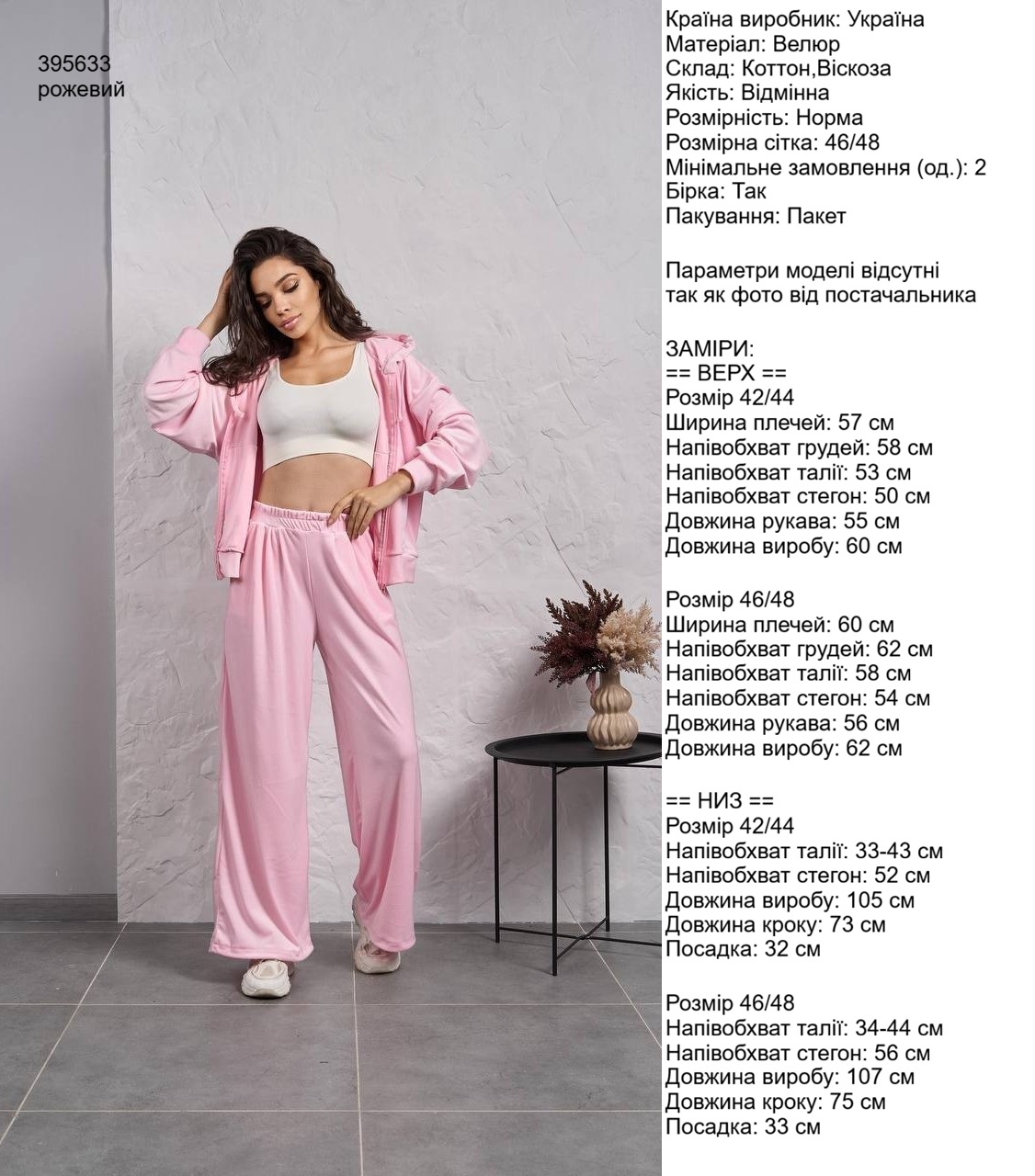 395633
рожевий

Країна виробник: Україна
Матеріал: Велюр
Склад: Коттон,Віскоза
Якість: Відмінна
Розмірність: Норма
Розмірна сітка: 46/48
Мінімальне замовлення (од.): 2
Бірка: Так
Пакування: Пакет

Параметри моделі відсутні так як фото від постачальника

ЗАМІРИ:
== ВЕРХ ==
Розмір 42/44
Ширина плечей: 57 см
Напівобхват грудей: 58 см
Напівобхват талії: 53 см
Напівобхват стегон: 50 см
Довжина рукава: 55 см
Довжина виробу: 60 см

Розмір 46/48
Ширина плечей: 60 см
Напівобхват грудей: 62 см
Напівобхват талії: 58 см
Напівобхват стегон: 54 см
Довжина рукава: 56 см
Довжина виробу: 62 см

== НИЗ ==
Розмір 42/44
Напівобхват талії: 33-43 см
Напівобхват стегон: 52 см
Довжина виробу: 105 см
Довжина кроку: 73 см
Посадка: 32 см

Розмір 46/48
Напівобхват талії: 34-44 см
Напівобхват стегон: 56 см
Довжина виробу: 107 см
Довжина кроку: 75 см
Посадка: 33 см